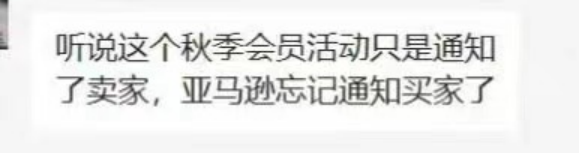 听说这个秋季会员活动只是通知了卖家，亚马逊忘记通知买家了